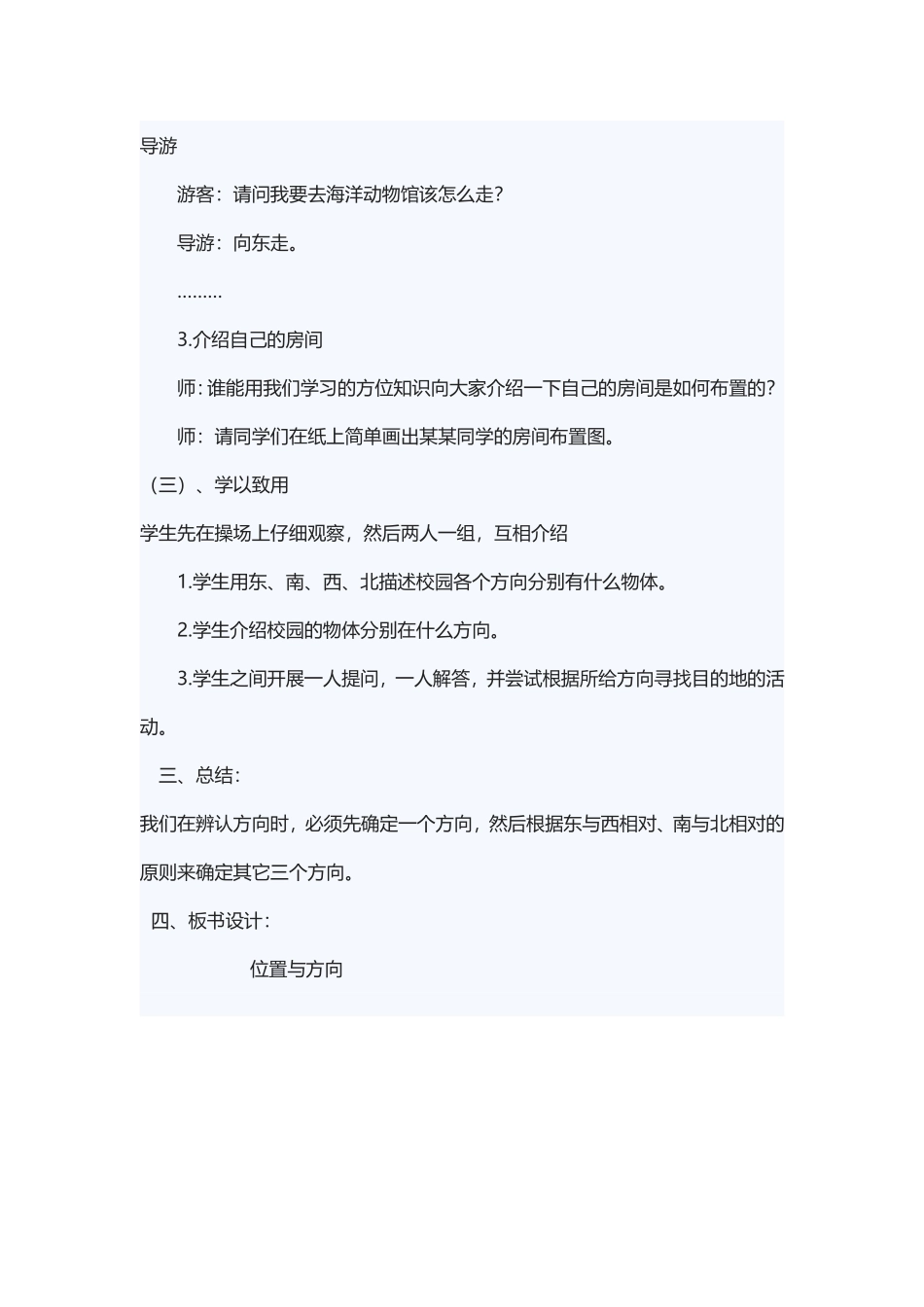 导游

游客：请问我要去海洋动物馆该怎么走？

导游：向东走。

………

3.介绍自己的房间

师：谁能用我们学习的方位知识向大家介绍一下自己的房间是如何布置的？

师：请同学们在纸上简单画出某某同学的房间布置图。

（三）、学以致用

学生先在操场上仔细观察，然后两人一组，互相介绍

1.学生用东、南、西、北描述校园各个方向分别有什么物体。

2.学生介绍校园的物体分别在什么方向。

3.学生之间开展一人提问，一人解答，并尝试根据所给方向寻找目的地的活动。

三、总结：

我们在辨认方向时，必须先确定一个方向，然后根据东与西相对、南与北相对的原则来确定其它三个方向。

四、板书设计：

位置与方向